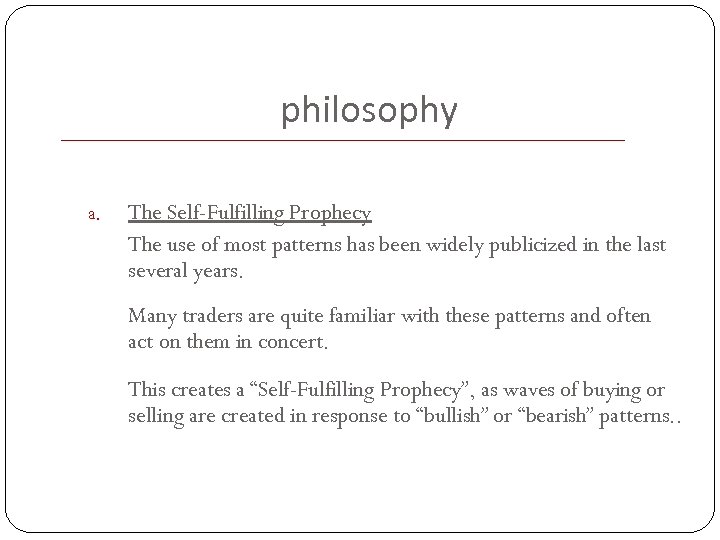 philosophy

a. The Self-Fulfilling Prophecy

The use of most patterns has been widely publicized in the last several years.

Many traders are quite familiar with these patterns and often act on them in concert.

This creates a "Self-Fulfilling Prophecy", as waves of buying or selling are created in response to "bullish" or "bearish" patterns..